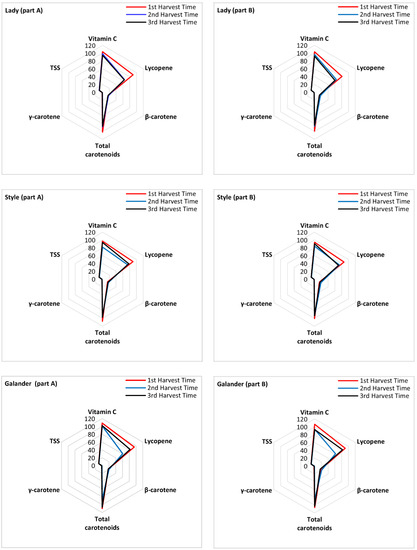 Lady (part A)
1st Harvest Time
2nd Harvest Time
3rd Harvest Time
Vitamin C
120
100
80
60
40
20
0
Lycopene
β-carotene
Total carotenoids
γ-carotene
TSS

Lady (part B)
1st Harvest Time
2nd Harvest Time
3rd Harvest Time
Vitamin C
120
100
80
60
40
20
0
Lycopene
β-carotene
Total carotenoids
γ-carotene
TSS

Style (part A)
1st Harvest Time
2nd Harvest Time
3rd Harvest Time
Vitamin C
120
100
80
60
40
20
0
Lycopene
β-carotene
Total carotenoids
γ-carotene
TSS

Style (part B)
1st Harvest Time
2nd Harvest Time
3rd Harvest Time
Vitamin C
120
100
80
60
40
20
0
Lycopene
β-carotene
Total carotenoids
γ-carotene
TSS

Galander (part A)
1st Harvest Time
2nd Harvest Time
3rd Harvest Time
Vitamin C
120
100
80
60
40
20
0
Lycopene
β-carotene
Total carotenoids
γ-carotene
TSS

Galander (part B)
1st Harvest Time
2nd Harvest Time
3rd Harvest Time
Vitamin C
120
100
80
60
40
20
0
Lycopene
β-carotene
Total carotenoids
γ-carotene
TSS